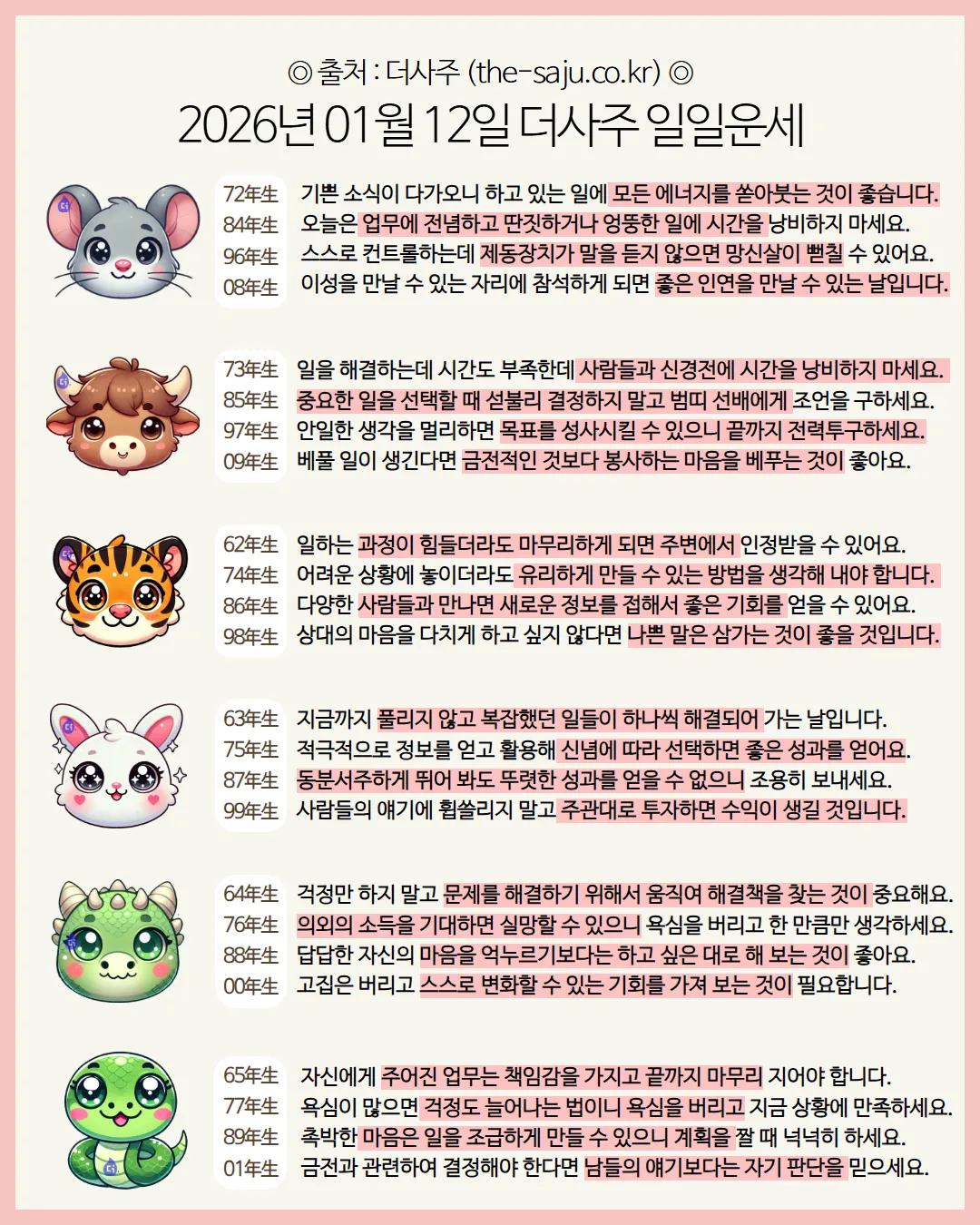 ◎ 출처 : 더사주 (the-saju.co.kr) ◎
2026년 01월 12일 더사주 일일운세

72年生 기쁜 소식이 다가오니 하고 있는 일에 모든 에너지를 쏟아붓는 것이 좋습니다.
84年生 오늘은 업무에 전념하고 딴짓하거나 엉뚱한 일에 시간을 낭비하지 마세요.
96年生 스스로 컨트롤하는데 제동장치가 말을 듣지 않으면 망신살이 뻗칠 수 있어요.
08年生 이성을 만날 수 있는 자리에 참석하게 되면 좋은 인연을 만날 수 있는 날입니다.

73年生 일을 해결하는데 시간도 부족한데 사람들과 신경전에 시간을 낭비하지 마세요.
85年生 중요한 일을 선택할 때 섣불리 결정하지 말고 범띠 선배에게 조언을 구하세요.
97年生 안일한 생각을 멀리하면 목표를 성사시킬 수 있으니 끝까지 전력투구하세요.
09年生 베풀 일이 생긴다면 금전적인 것보다 봉사하는 마음을 베푸는 것이 좋아요.

62年生 일하는 과정이 힘들더라도 마무리하게 되면 주변에서 인정받을 수 있어요.
74年生 어려운 상황에 놓이더라도 유리하게 만들 수 있는 방법을 생각해 내야 합니다.
86年生 다양한 사람들과 만나면 새로운 정보를 접해서 좋은 기회를 얻을 수 있어요.
98年生 상대의 마음을 다치게 하고 싶지 않다면 나쁜 말은 삼가는 것이 좋을 것입니다.

63年生 지금까지 풀리지 않고 복잡했던 일들이 하나씩 해결되어 가는 날입니다.
75年生 적극적으로 정보를 얻고 활용해 신념에 따라 선택하면 좋은 성과를 얻어요.
87年生 동분서주하게 뛰어 봐도 뚜렷한 성과를 얻을 수 없으니 조용히 보내세요.
99年生 사람들의 얘기에 휩쓸리지 말고 주관대로 투자하면 수익이 생길 것입니다.

64年生 걱정만 하지 말고 문제를 해결하기 위해서 움직여 해결책을 찾는 것이 중요해요.
76年生 의외의 소득을 기대하면 실망할 수 있으니 욕심을 버리고 한 만큼만 생각하세요.
88年生 답답한 자신의 마음을 억누르기보다는 하고 싶은 대로 해 보는 것이 좋아요.
00年生 고집은 버리고 스스로 변화할 수 있는 기회를 가져 보는 것이 필요합니다.

65年生 자신에게 주어진 업무는 책임감을 가지고 끝까지 마무리 지어야 합니다.
77年生 욕심이 많으면 걱정도 늘어나는 법이니 욕심을 버리고 지금 상황에 만족하세요.
89年生 촉박한 마음은 일을 조급하게 만들 수 있으니 계획을 짤 때 넉넉히 하세요.
01年生 금전과 관련하여 결정해야 한다면 남들의 얘기보다는 자기 판단을 믿으세요.